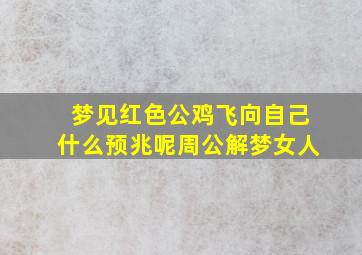 梦见红色公鸡飞向自己
什么预兆呢周公解梦女人